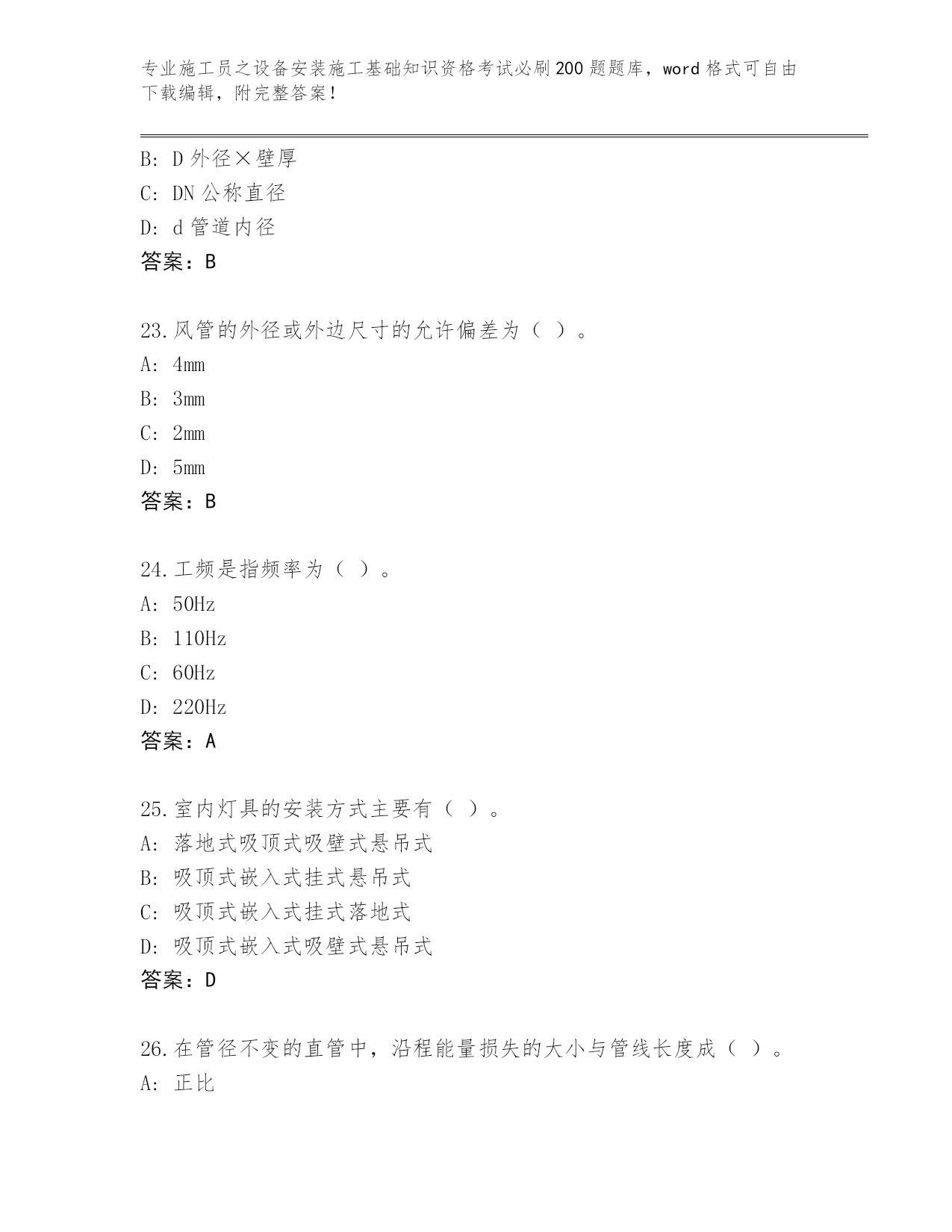 专业施工员之设备安装施工基础知识资格考试必刷200题题库，word格式可自由下载编辑，附完整答案！

B：D外径×壁厚
C：DN公称直径
D：d管道内径
答案：B

23.风管的外径或外边尺寸的允许偏差为（ ）。
A：4mm
B：3mm
C：2mm
D：5mm
答案：B

24.工频是指频率为（ ）。
A：50Hz
B：110Hz
C：60Hz
D：220Hz
答案：A

25.室内灯具的安装方式主要有（ ）。
A：落地式吸顶式吸壁式悬吊式
B：吸顶式嵌入式挂式悬吊式
C：吸顶式嵌入式挂式落地式
D：吸顶式嵌入式吸壁式悬吊式
答案：D

26.在管径不变的直管中，沿程能量损失的大小与管线长度成（ ）。
A：正比